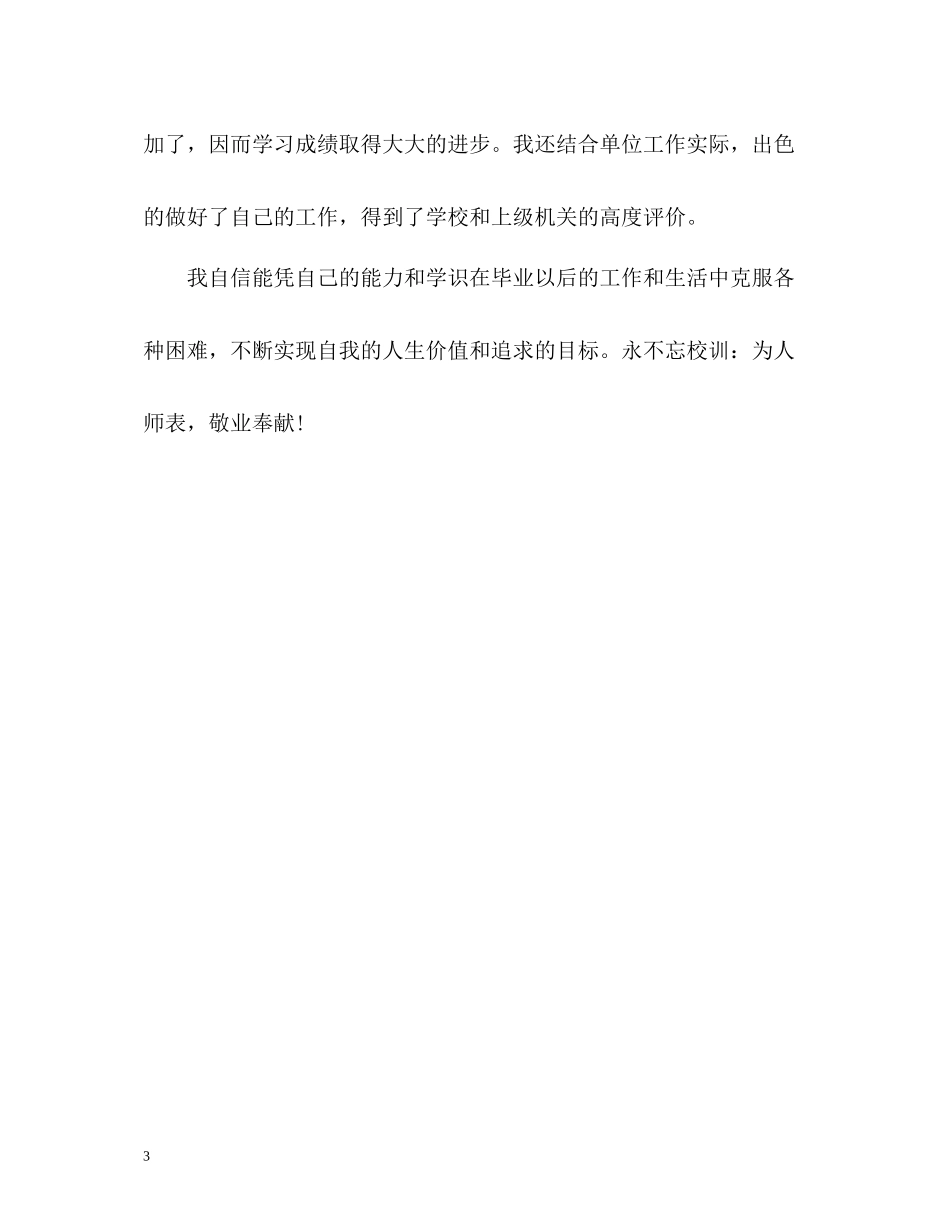 加了，因而学习成绩取得大大的进步。我还结合单位工作实际，出色的做好了自己的工作，得到了学校和上级机关的高度评价。

我自信能凭自己的能力和学识在毕业以后的工作和生活中克服各种困难，不断实现自我的人生价值和追求的目标。永不忘校训：为人师表，敬业奉献！

3